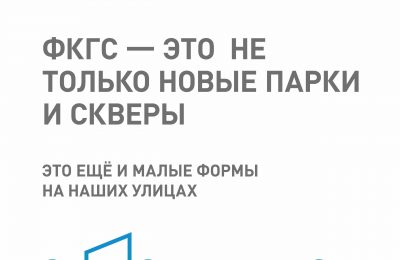 ФКГС — ЭТО НЕ ТОЛЬКО НОВЫЕ ПАРКИ И СКВЕРЫ

ЭТО ЕЩЁ И МАЛЫЕ ФОРМЫ НА НАШИХ УЛИЦАХ